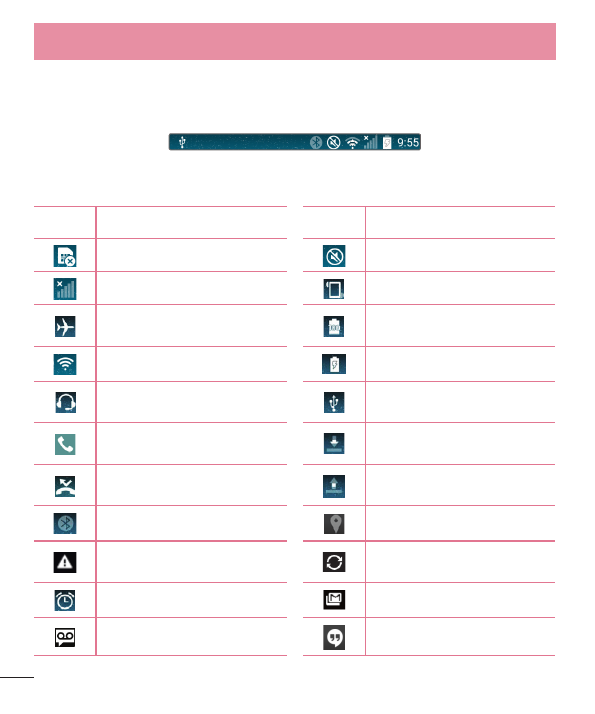 9:55